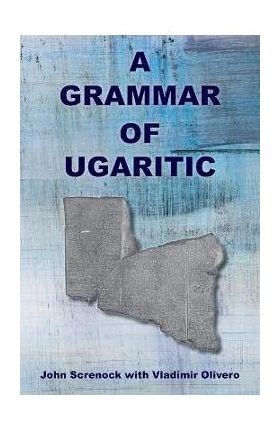 A GRAMMAR OF UGARITIC

John Screnock with Vladimir Olivero